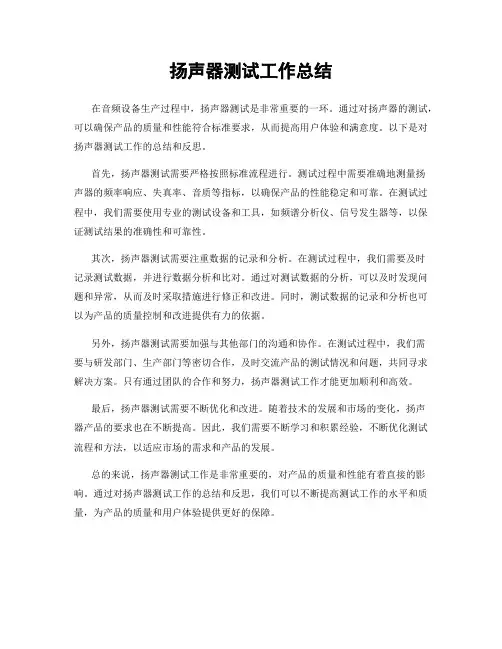 扬声器测试工作总结

在音频设备生产过程中，扬声器测试是非常重要的一环。通过对扬声器的测试，可以确保产品的质量和性能符合标准要求，从而提高用户体验和满意度。以下是对扬声器测试工作的总结和反思。

首先，扬声器测试需要严格按照标准流程进行。测试过程中需要准确地测量扬声器的频率响应、失真率、音质等指标，以确保产品的性能稳定和可靠。在测试过程中，我们需要使用专业的测试设备和工具，如频谱分析仪、信号发生器等，以保证测试结果的准确性和可靠性。

其次，扬声器测试需要注重数据的记录和分析。在测试过程中，我们需要及时记录测试数据，并进行数据分析和比对。通过对测试数据的分析，可以及时发现问题和异常，从而及时采取措施进行修正和改进。同时，测试数据的记录和分析也可以为产品的质量控制和改进提供有力的依据。

另外，扬声器测试需要加强与其他部门的沟通和协作。在测试过程中，我们需要与研发部门、生产部门等密切合作，及时交流产品的测试情况和问题，共同寻求解决方案。只有通过团队的合作和努力，扬声器测试工作才能更加顺利和高效。

最后，扬声器测试需要不断优化和改进。随着技术的发展和市场的变化，扬声器产品的要求也在不断提高。因此，我们需要不断学习和积累经验，不断优化测试流程和方法，以适应市场的需求和产品的发展。

总的来说，扬声器测试工作是非常重要的，对产品的质量和性能有着直接的影响。通过对扬声器测试工作的总结和反思，我们可以不断提高测试工作的水平和质量，为产品的质量和用户体验提供更好的保障。